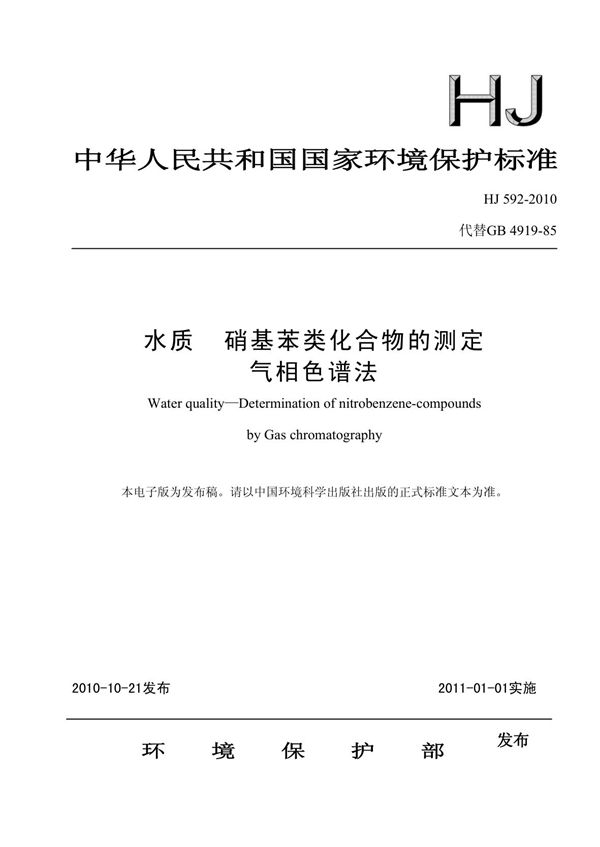 HJ

中华人民共和国国家环境保护标准

HJ 592-2010

代替GB 4919-85

水质　硝基苯类化合物的测定
气相色谱法

Water quality—Determination of nitrobenzene-compounds

by Gas chromatography

本电子版为发布稿。请以中国环境科学出版社出版的正式标准文本为准。

2010-10-21发布　　2011-01-01实施

环　境　保　护　部　发布